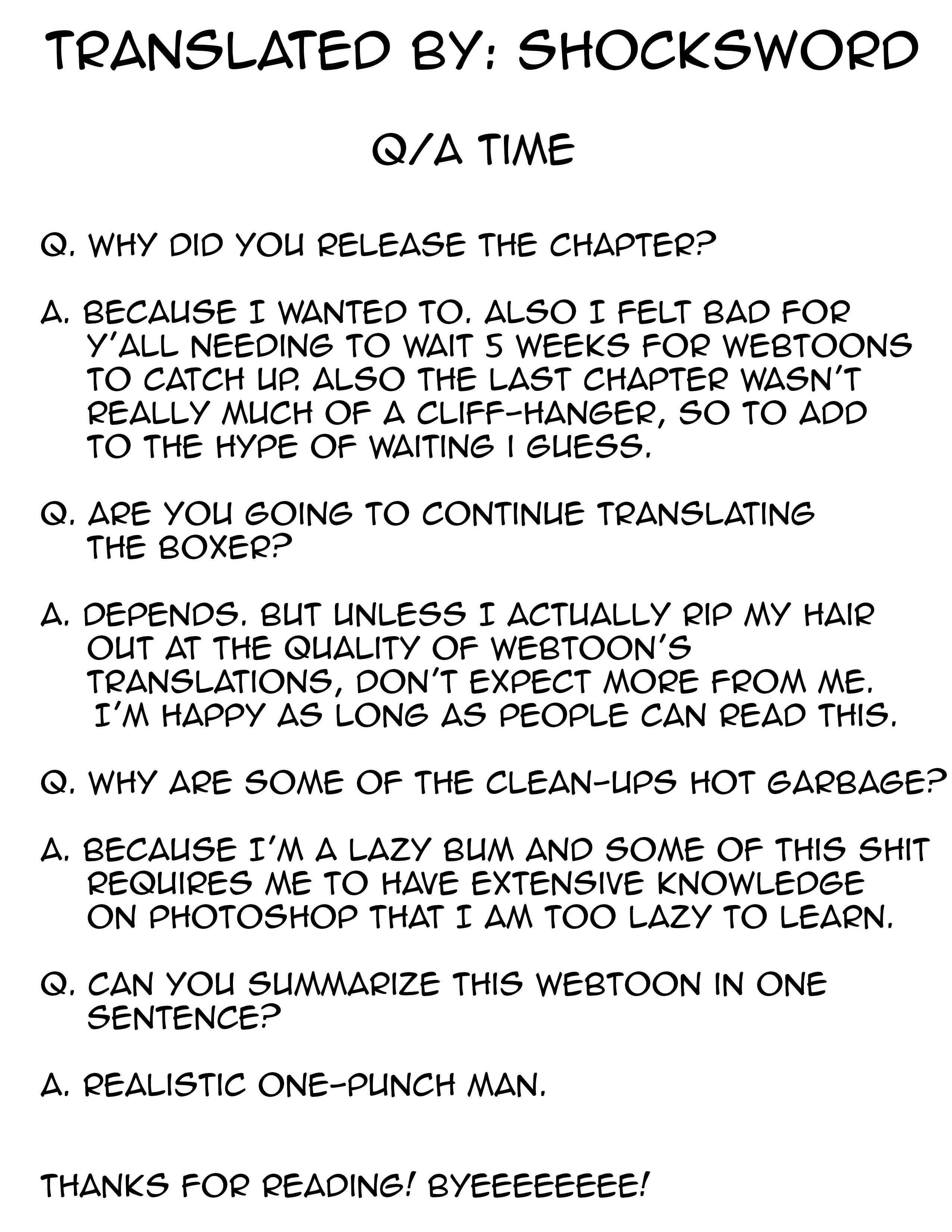 TRANSLATED BY: SHOCKSWORD

Q/A TIME

Q. WHY DID YOU RELEASE THE CHAPTER?

A. BECAUSE I WANTED TO. ALSO I FELT BAD FOR Y'ALL NEEDING TO WAIT 5 WEEKS FOR WEBTOONS TO CATCH UP. ALSO THE LAST CHAPTER WASN'T REALLY MUCH OF A CLIFF-HANGER, SO TO ADD TO THE HYPE OF WAITING I GUESS.

Q. ARE YOU GOING TO CONTINUE TRANSLATING THE BOXER?

A. DEPENDS. BUT UNLESS I ACTUALLY RIP MY HAIR OUT AT THE QUALITY OF WEBTOON'S TRANSLATIONS, DON'T EXPECT MORE FROM ME. I'M HAPPY AS LONG AS PEOPLE CAN READ THIS.

Q. WHY ARE SOME OF THE CLEAN-UPS HOT GARBAGE?

A. BECAUSE I'M A LAZY BUM AND SOME OF THIS SHIT REQUIRES ME TO HAVE EXTENSIVE KNOWLEDGE ON PHOTOSHOP THAT I AM TOO LAZY TO LEARN.

Q. CAN YOU SUMMARIZE THIS WEBTOON IN ONE SENTENCE?

A. REALISTIC ONE-PUNCH MAN.

THANKS FOR READING! BYEEEEEEEE!